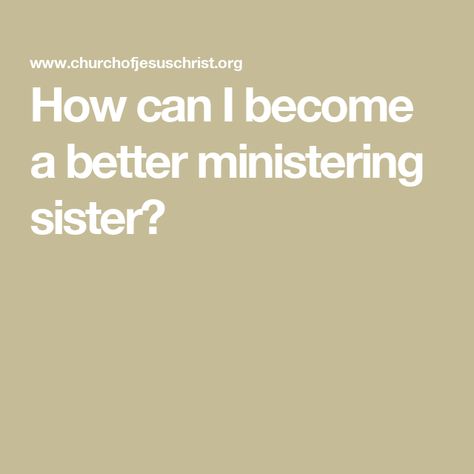 www.churchofjesuschrist.org

How can I become a better ministering sister?